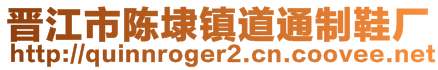 晋江市陈埭镇道通制鞋厂
http://quinnroger2.cn.coovee.net